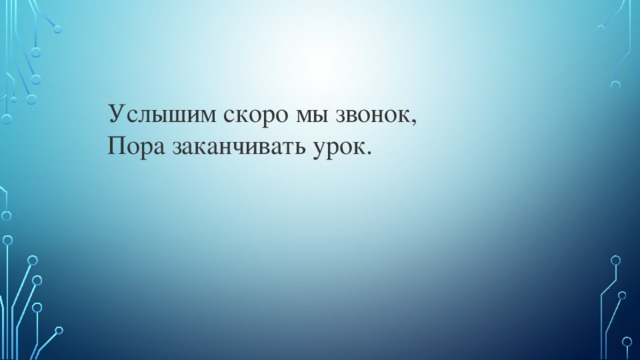 Услышим скоро мы звонок,
Пора заканчивать урок.